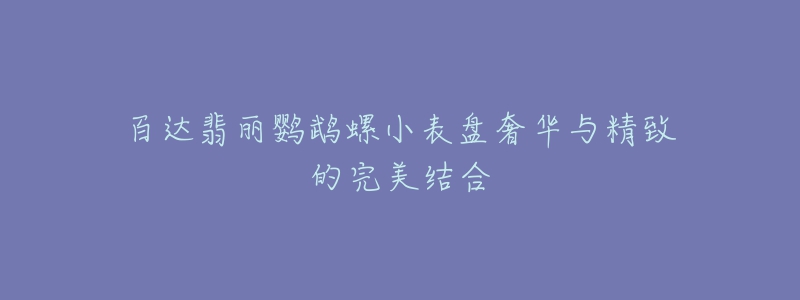 百达翡丽鹦鹉螺小表盘奢华与精致的完美结合